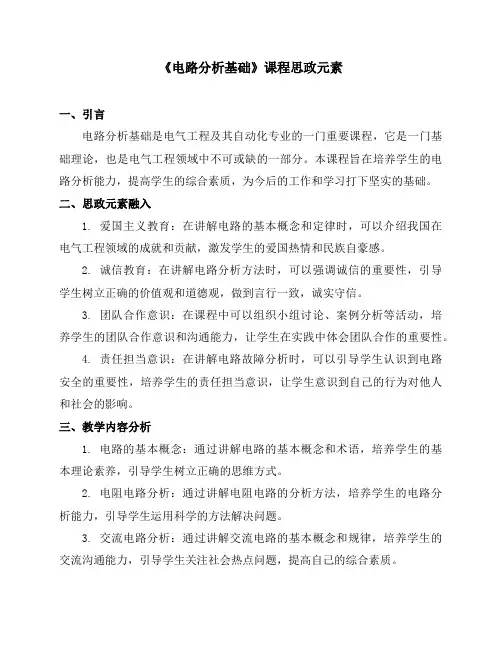 《电路分析基础》课程思政元素

一、引言

电路分析基础是电气工程及其自动化专业的一门重要课程，它是一门基础理论，也是电气工程领域中不可或缺的一部分。本课程旨在培养学生的电路分析能力，提高学生的综合素质，为今后的工作和学习打下坚实的基础。

二、思政元素融入

1. 爱国主义教育：在讲解电路的基本概念和定律时，可以介绍我国在电气工程领域的成就和贡献，激发学生的爱国热情和民族自豪感。

2. 诚信教育：在讲解电路分析方法时，可以强调诚信的重要性，引导学生树立正确的价值观和道德观，做到言行一致，诚实守信。

3. 团队合作意识：在课程中可以组织小组讨论、案例分析等活动，培养学生的团队合作意识和沟通能力，让学生在实践中体会团队合作的重要性。

4. 责任担当意识：在讲解电路故障分析时，可以引导学生认识到电路安全的重要性，培养学生的责任担当意识，让学生意识到自己的行为对他人和社会的影响。

三、教学内容分析

1. 电路的基本概念：通过讲解电路的基本概念和术语，培养学生的基本理论素养，引导学生树立正确的思维方式。

2. 电阻电路分析：通过讲解电阻电路的分析方法，培养学生的电路分析能力，引导学生运用科学的方法解决问题。

3. 交流电路分析：通过讲解交流电路的基本概念和规律，培养学生的交流沟通能力，引导学生关注社会热点问题，提高自己的综合素质。